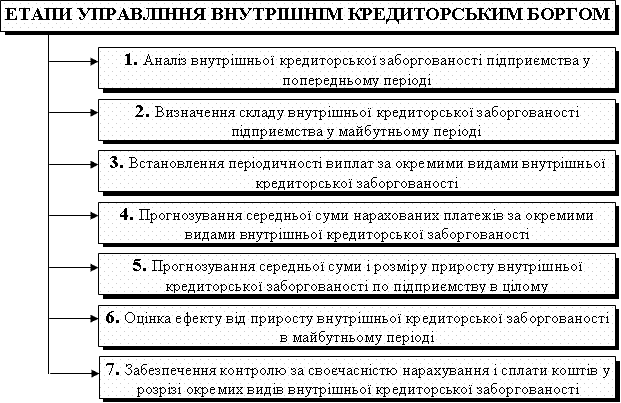 ЕТАПИ УПРАВЛІННЯ ВНУТРІШНІМ КРЕДИТОРСЬКИМ БОРГОМ

1. Аналіз внутрішньої кредиторської заборгованості підприємства у попередньому періоді

2. Визначення складу внутрішньої кредиторської заборгованості підприємства у майбутньому періоді

3. Встановлення періодичності виплат за окремими видами внутрішньої кредиторської заборгованості

4. Прогнозування середньої суми нарахованих платежів за окремими видами внутрішньої кредиторської заборгованості

5. Прогнозування середньої суми і розміру приросту внутрішньої кредиторської заборгованості по підприємству в цілому

6. Оцінка ефекту від приросту внутрішньої кредиторської заборгованості в майбутньому періоді

7. Забезпечення контролю за своєчасністю нарахування і сплати коштів у розрізі окремих видів внутрішньої кредиторської заборгованості